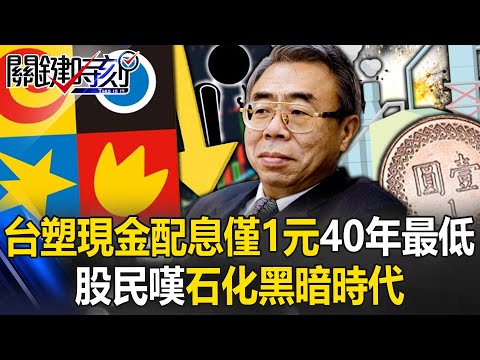 關鍵時刻
THIS IS IT

圓 壹
1

台塑現金配息僅1元40年最低
股民嘆石化黑暗時代